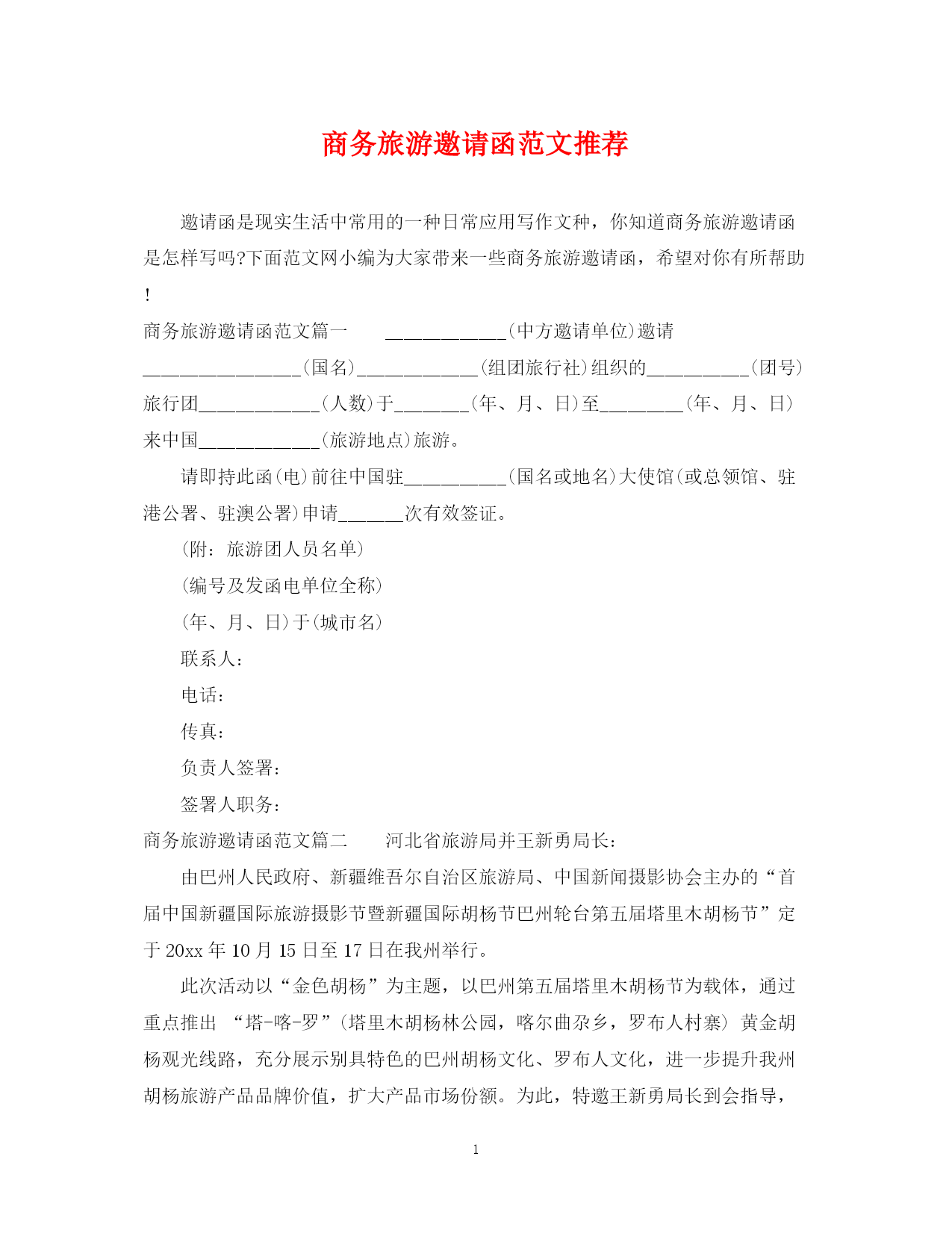 商务旅游邀请函范文推荐

邀请函是现实生活中常用的一种日常应用写作文种，你知道商务旅游邀请函是怎样写吗?下面范文网小编为大家带来一些商务旅游邀请函，希望对你有所帮助!

商务旅游邀请函范文篇一　____________(中方邀请单位)邀请________________(国名)____________(组团旅行社)组织的__________(团号)旅行团____________(人数)于_______(年、月、日)至________(年、月、日)来中国____________(旅游地点)旅游。

请即持此函(电)前往中国驻__________(国名或地名)大使馆(或总领馆、驻港公署、驻澳公署)申请______次有效签证。

(附：旅游团人员名单)

(编号及发函电单位全称)

(年、月、日)于(城市名)

联系人：

电话：

传真：

负责人签署：

签署人职务：

商务旅游邀请函范文篇二　河北省旅游局并王新勇局长：

由巴州人民政府、新疆维吾尔自治区旅游局、中国新闻摄影协会主办的“首届中国新疆国际旅游摄影节暨新疆国际胡杨节巴州轮台第五届塔里木胡杨节”定于20xx年10月15日至17日在我州举行。

此次活动以“金色胡杨”为主题，以巴州第五届塔里木胡杨节为载体，通过重点推出 “塔-喀-罗”(塔里木胡杨林公园，喀尔曲尕乡，罗布人村寨) 黄金胡杨观光线路，充分展示别具特色的巴州胡杨文化、罗布人文化，进一步提升我州胡杨旅游产品品牌价值，扩大产品市场份额。为此，特邀王新勇局长到会指导，

1